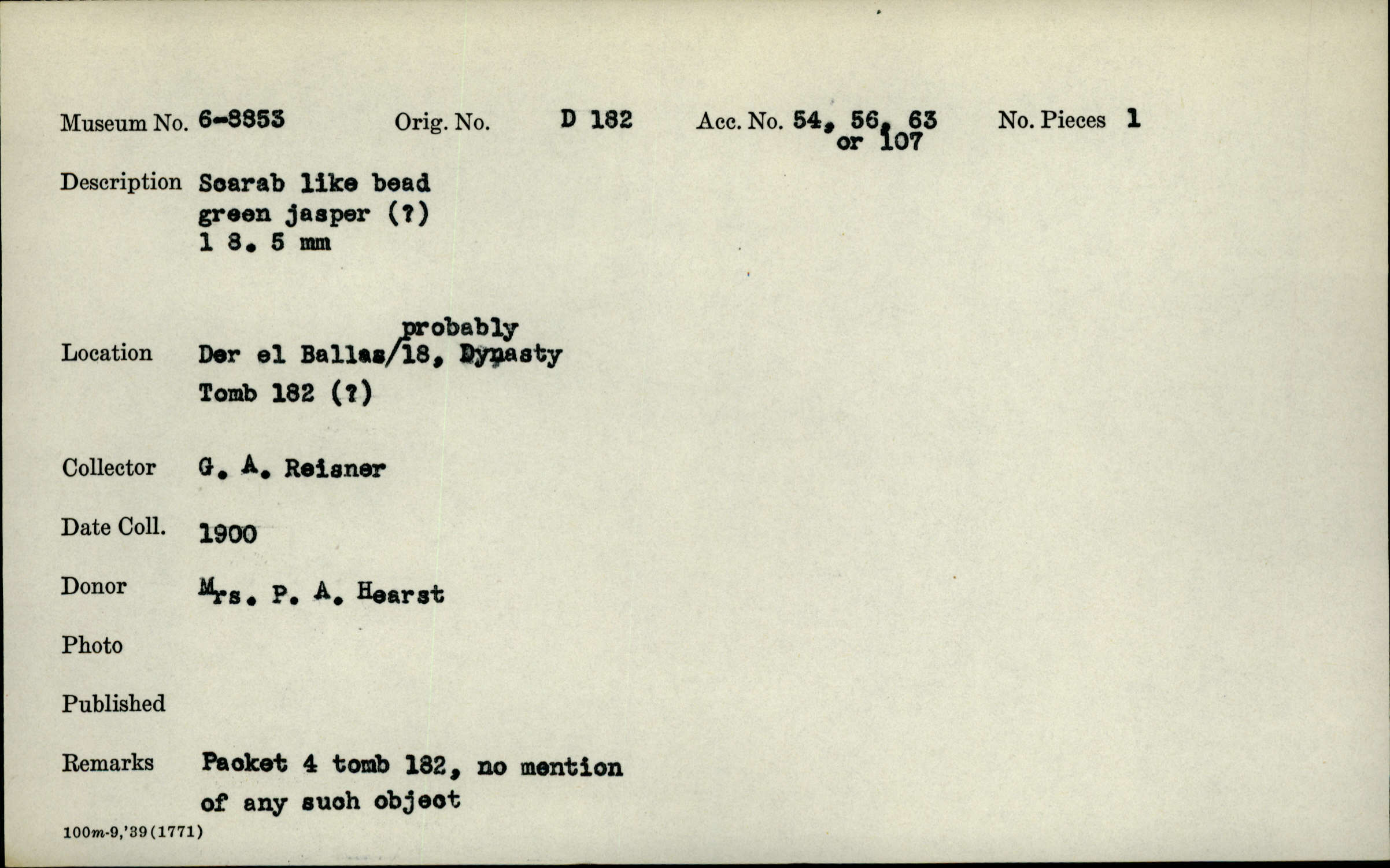 Museum No. 6-8853 Orig. No. D 182 Acc. No. 54, 56, 63 or 107 No. Pieces 1

Description Scarab like bead
green jasper (?)
1 8. 5 mm

Location Der el Ballas/probably 18, Dynasty
Tomb 182 (?)

Collector G. A. Reisner

Date Coll. 1900

Donor Mrs. P. A. Hearst

Photo

Published

Remarks Packet 4 tomb 182, no mention of any such object

100m-9,'39(1771)